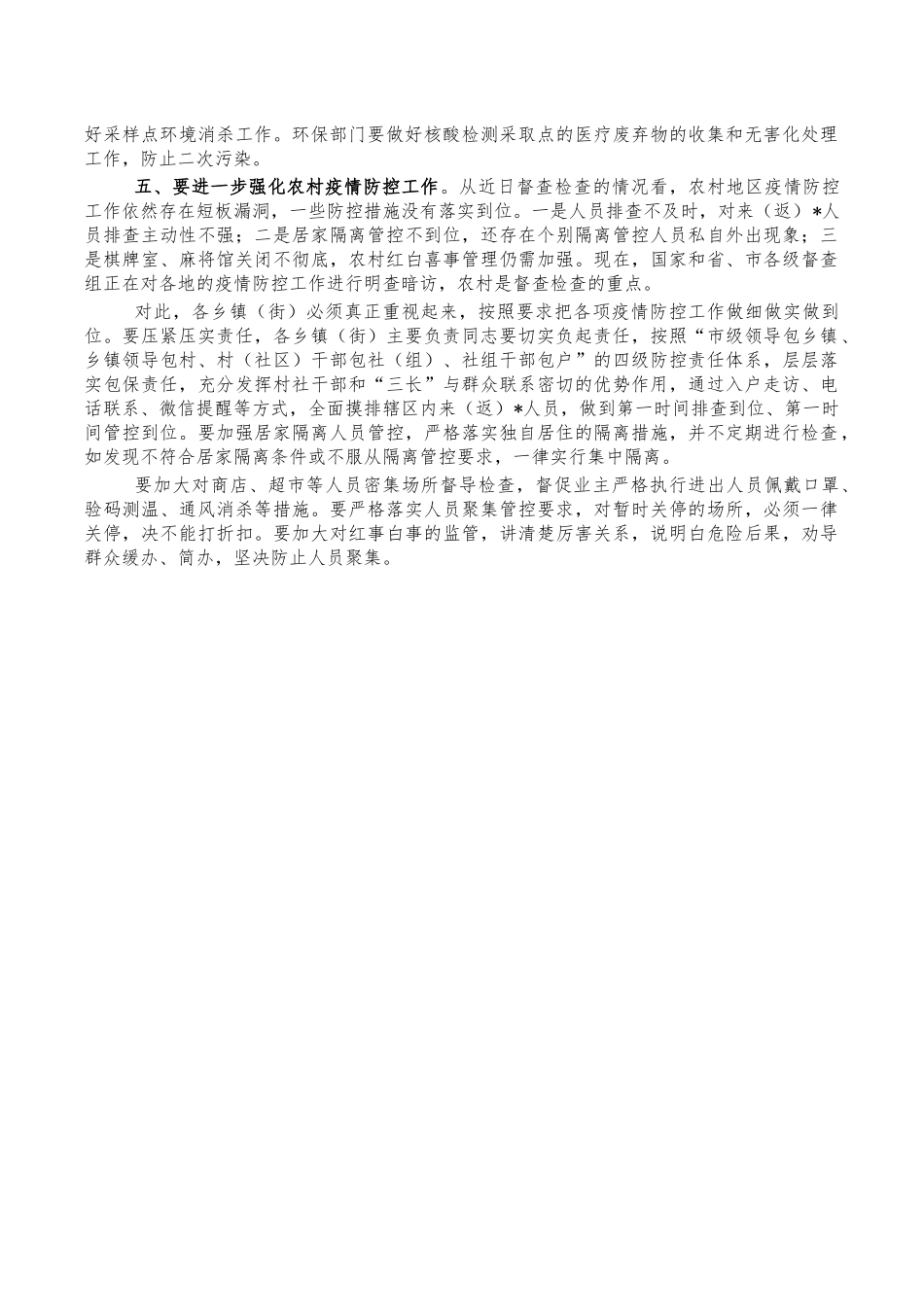 好采样点环境消杀工作。环保部门要做好核酸检测采取点的医疗废弃物的收集和无害化处理工作，防止二次污染。

五、要进一步强化农村疫情防控工作。从近日督查检查的情况看，农村地区疫情防控工作依然存在短板漏洞，一些防控措施没有落实到位。一是人员排查不及时，对来（返）*人员排查主动性不强；二是居家隔离管控不到位，还存在个别隔离管控人员私自外出现象；三是棋牌室、麻将馆关闭不彻底，农村红白喜事管理仍需加强。现在，国家和省、市各级督查组正在对各地的疫情防控工作进行明查暗访，农村是督查检查的重点。

对此，各乡镇（街）必须真正重视起来，按照要求把各项疫情防控工作做细做实做到位。要压紧压实责任，各乡镇（街）主要负责同志要切实负起责任，按照“市级领导包乡镇、乡镇领导包村、村（社区）干部包社（组）、社组干部包户”的四级防控责任体系，层层落实包保责任，充分发挥村社干部和“三长”与群众联系密切的优势作用，通过入户走访、电话联系、微信提醒等方式，全面摸排辖区内来（返）*人员，做到第一时间排查到位、第一时间管控到位。要加强居家隔离人员管控，严格落实独自居住的隔离措施，并不定期进行检查，如发现不符合居家隔离条件或不服从隔离管控要求，一律实行集中隔离。

要加大对商店、超市等人员密集场所督导检查，督促业主严格执行进出人员佩戴口罩、验码测温、通风消杀等措施。要严格落实人员聚集管控要求，对暂时关停的场所，必须一律关停，决不能打折扣。要加大对红事白事的监管，讲清楚厉害关系，说明白危险后果，劝导群众缓办、简办，坚决防止人员聚集。